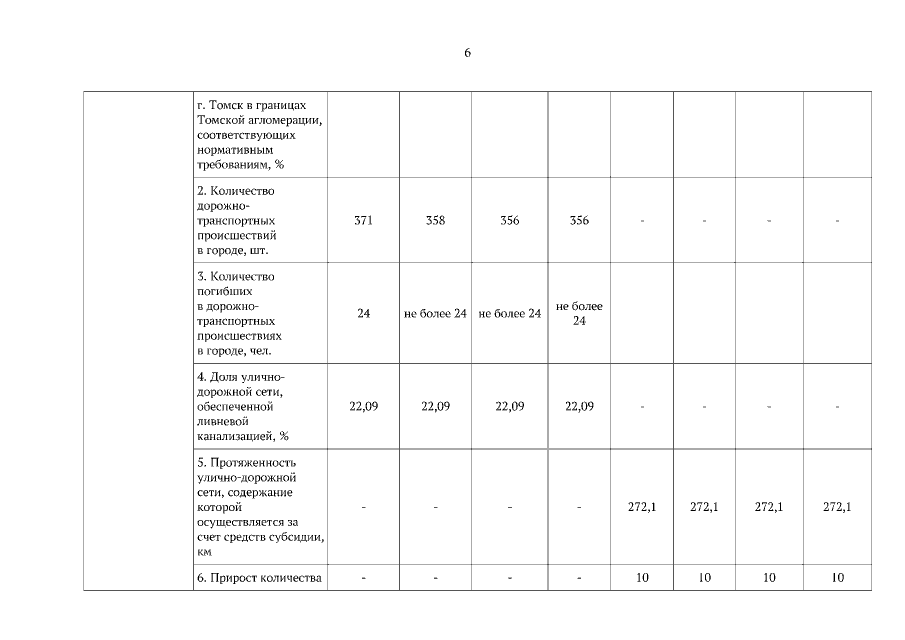 6

| | | | | | | | | | |
|---|---|---|---|---|---|---|---|---|---|
| | г. Томск в границах Томской агломерации, соответствующих нормативным требованиям, % | | | | | | | | |
| | 2. Количество дорожно-транспортных происшествий в городе, шт. | 371 | 358 | 356 | 356 | - | - | - | - |
| | 3. Количество погибших в дорожно-транспортных происшествиях в городе, чел. | 24 | не более 24 | не более 24 | не более 24 | | | | |
| | 4. Доля улично-дорожной сети, обеспеченной ливневой канализацией, % | 22,09 | 22,09 | 22,09 | 22,09 | - | - | - | - |
| | 5. Протяженность улично-дорожной сети, содержание которой осуществляется за счет средств субсидии, км | - | - | - | - | 272,1 | 272,1 | 272,1 | 272,1 |
| | 6. Прирост количества | - | - | - | - | 10 | 10 | 10 | 10 |